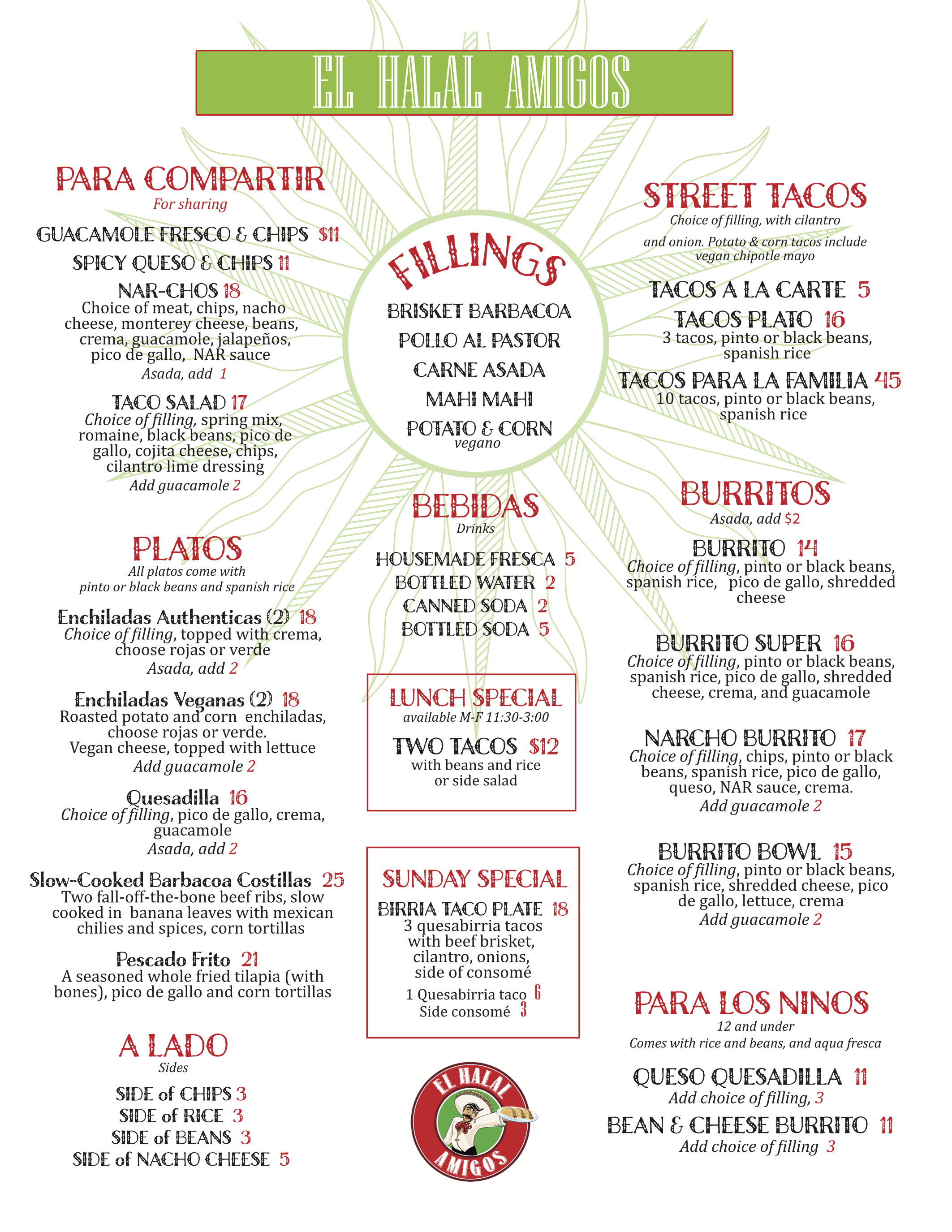 EL HALAL AMIGOS

PARA COMPARTIR
For sharing

GUACAMOLE FRESCO & CHIPS $11
SPICY QUESO & CHIPS 11
NAR-CHOS 18
Choice of meat, chips, nacho cheese, monterey cheese, beans, crema, guacamole, jalapeños, pico de gallo, NAR sauce
Asada, add 1

TACO SALAD 17
Choice of filling, spring mix, romaine, black beans, pico de gallo, cojita cheese, chips, cilantro lime dressing
Add guacamole 2

PLATOS
All platos come with pinto or black beans and spanish rice

Enchiladas Authenticas (2) 18
Choice of filling, topped with crema, choose rojas or verde
Asada, add 2

Enchiladas Veganas (2) 18
Roasted potato and corn enchiladas, choose rojas or verde.
Vegan cheese, topped with lettuce
Add guacamole 2

Quesadilla 16
Choice of filling, pico de gallo, crema, guacamole
Asada, add 2

Slow-Cooked Barbacoa Costillas 25
Two fall-off-the-bone beef ribs, slow cooked in banana leaves with mexican chilies and spices, corn tortillas

Pescado Frito 21
A seasoned whole fried tilapia (with bones), pico de gallo and corn tortillas

A LADO
Sides

SIDE of CHIPS 3
SIDE of RICE 3
SIDE of BEANS 3
SIDE of NACHO CHEESE 5

FILLINGS
BRISKET BARBACOA
POLLO AL PASTOR
CARNE ASADA
MAHI MAHI
POTATO & CORN
vegano

BEBIDAS
Drinks

HOUSEMADE FRESCA 5
BOTTLED WATER 2
CANNED SODA 2
BOTTLED SODA 5

LUNCH SPECIAL
available M-F 11:30-3:00
TWO TACOS $12
with beans and rice or side salad

SUNDAY SPECIAL
BIRRIA TACO PLATE 18
3 quesabirria tacos with beef brisket, cilantro, onions, side of consomé
1 Quesabirria taco 6
Side consomé 3

EL HALAL AMIGOS

STREET TACOS
Choice of filling, with cilantro and onion. Potato & corn tacos include vegan chipotle mayo

TACOS A LA CARTE 5
TACOS PLATO 16
3 tacos, pinto or black beans, spanish rice
TACOS PARA LA FAMILIA 45
10 tacos, pinto or black beans, spanish rice

BURRITOS
Asada, add $2

BURRITO 14
Choice of filling, pinto or black beans, spanish rice, pico de gallo, shredded cheese

BURRITO SUPER 16
Choice of filling, pinto or black beans, spanish rice, pico de gallo, shredded cheese, crema, and guacamole

NARCHO BURRITO 17
Choice of filling, chips, pinto or black beans, spanish rice, pico de gallo, queso, NAR sauce, crema.
Add guacamole 2

BURRITO BOWL 15
Choice of filling, pinto or black beans, spanish rice, shredded cheese, pico de gallo, lettuce, crema
Add guacamole 2

PARA LOS NINOS
12 and under
Comes with rice and beans, and aqua fresca

QUESO QUESADILLA 11
Add choice of filling, 3
BEAN & CHEESE BURRITO 11
Add choice of filling 3